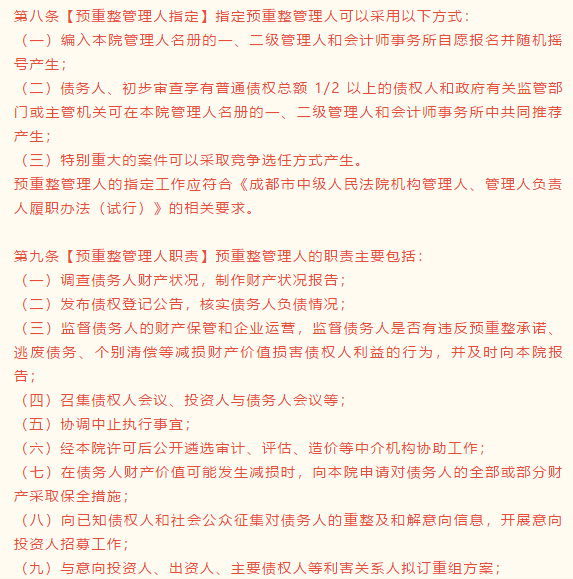 第八条【预重整管理人指定】指定预重整管理人可以采用以下方式：
（一）编入本院管理人名册的一、二级管理人和会计师事务所自愿报名并随机摇号产生；
（二）债务人、初步审查享有普通债权总额 1/2 以上的债权人和政府有关监管部门或主管机关可在本院管理人名册的一、二级管理人和会计师事务所中共同推荐产生；
（三）特别重大的案件可以采取竞争选任方式产生。
预重整管理人的指定工作应符合《成都市中级人民法院机构管理人、管理人负责人履职办法（试行）》的相关要求。

第九条【预重整管理人职责】预重整管理人的职责主要包括：
（一）调查债务人财产状况，制作财产状况报告；
（二）发布债权登记公告，核实债务人负债情况；
（三）监督债务人的财产保管和企业运营，监督债务人是否有违反预重整承诺、逃废债务、个别清偿等减损财产价值损害债权人利益的行为，并及时向本院报告；
（四）召集债权人会议、投资人与债务人会议等；
（五）协调中止执行事宜；
（六）经本院许可后公开遴选审计、评估、造价等中介机构协助工作；
（七）在债务人财产价值可能发生减损时，向本院申请对债务人的全部或部分财产采取保全措施；
（八）向已知债权人和社会公众征集对债务人的重整及和解意向信息，开展意向投资人招募工作；
（九）与意向投资人、出资人、主要债权人等利害关系人拟订重组方案；